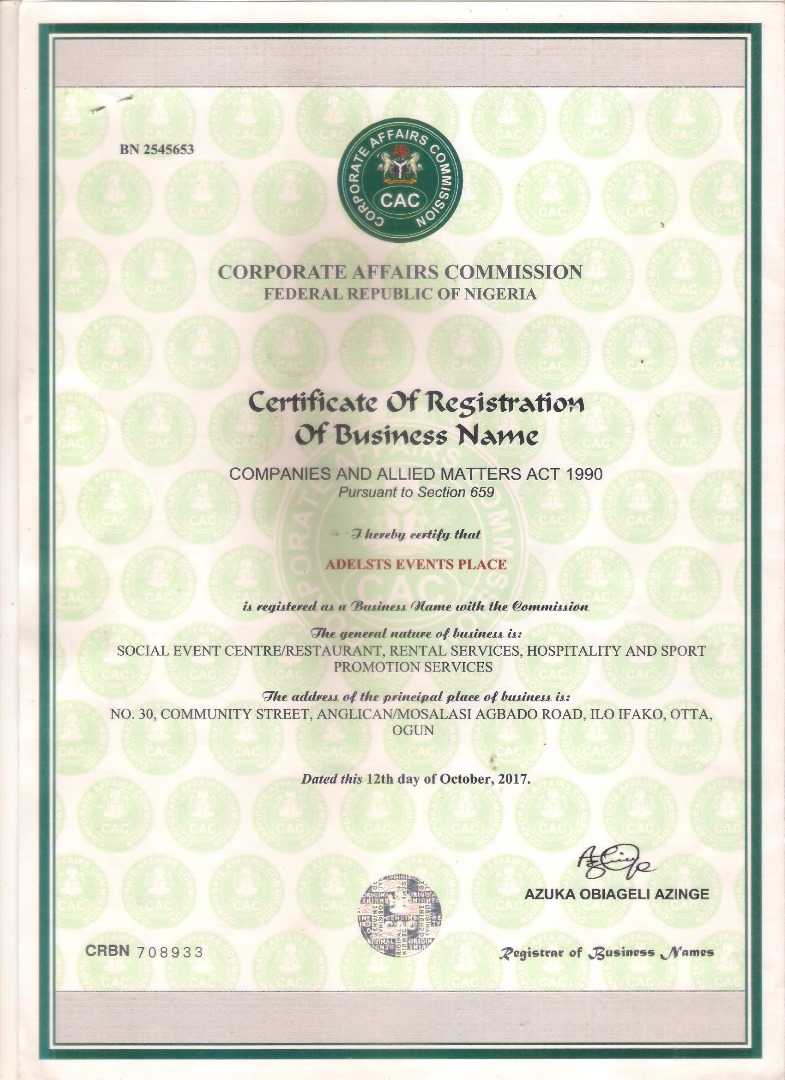 BN 2545653

CORPORATE AFFAIRS COMMISSION
CAC

CORPORATE AFFAIRS COMMISSION
FEDERAL REPUBLIC OF NIGERIA

Certificate Of Registration
Of Business Name

COMPANIES AND ALLIED MATTERS ACT 1990
Pursuant to Section 659

I hereby certify that

ADELSTS EVENTS PLACE

is registered as a Business Name with the Commission

The general nature of business is:
SOCIAL EVENT CENTRE/RESTAURANT, RENTAL SERVICES, HOSPITALITY AND SPORT PROMOTION SERVICES

The address of the principal place of business is:
NO. 30, COMMUNITY STREET, ANGLICAN/MOSALASI AGBADO ROAD, ILO IFAKO, OTTA, OGUN

Dated this 12th day of October, 2017.

AZUKA OBIAGELI AZINGE

CRBN 708933

Registrar of Business Names